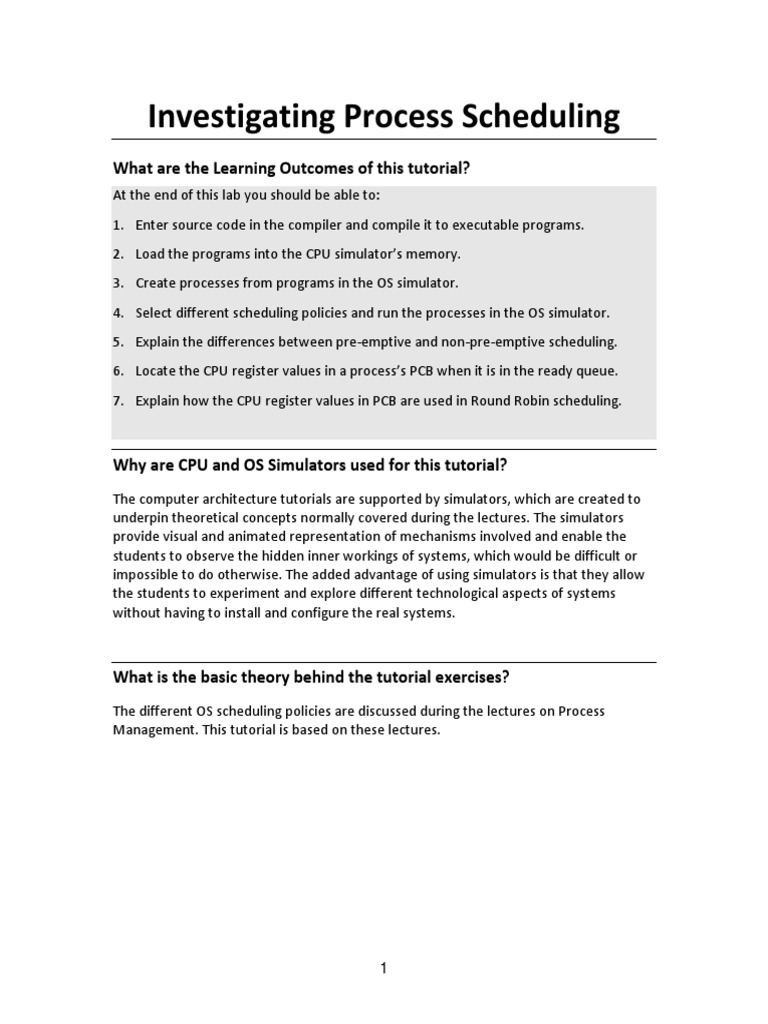 Investigating Process Scheduling

What are the Learning Outcomes of this tutorial?

At the end of this lab you should be able to:

1. Enter source code in the compiler and compile it to executable programs.
2. Load the programs into the CPU simulator's memory.
3. Create processes from programs in the OS simulator.
4. Select different scheduling policies and run the processes in the OS simulator.
5. Explain the differences between pre-emptive and non-pre-emptive scheduling.
6. Locate the CPU register values in a process's PCB when it is in the ready queue.
7. Explain how the CPU register values in PCB are used in Round Robin scheduling.

Why are CPU and OS Simulators used for this tutorial?

The computer architecture tutorials are supported by simulators, which are created to underpin theoretical concepts normally covered during the lectures. The simulators provide visual and animated representation of mechanisms involved and enable the students to observe the hidden inner workings of systems, which would be difficult or impossible to do otherwise. The added advantage of using simulators is that they allow the students to experiment and explore different technological aspects of systems without having to install and configure the real systems.

What is the basic theory behind the tutorial exercises?

The different OS scheduling policies are discussed during the lectures on Process Management. This tutorial is based on these lectures.

1